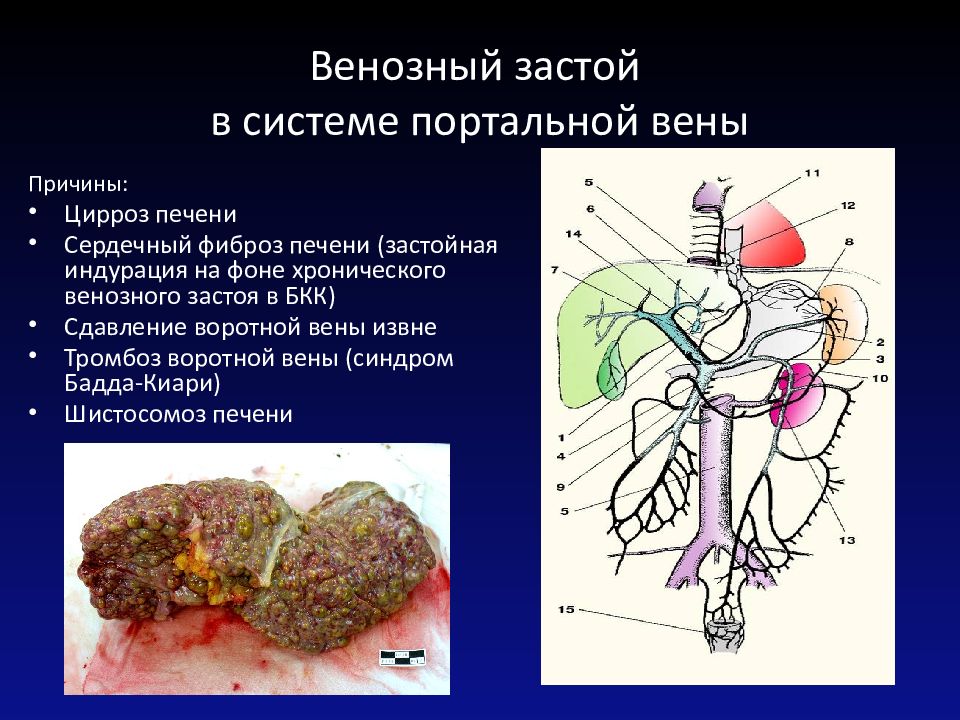 Венозный застой
в системе портальной вены

Причины:
• Цирроз печени
• Сердечный фиброз печени (застойная индурация на фоне хронического венозного застоя в БКК)
• Сдавление воротной вены извне
• Тромбоз воротной вены (синдром Бадда-Киари)
• Шистосомоз печени

5
11
6
12
14
8
7
2
3
10
1
4
9
5
13
15